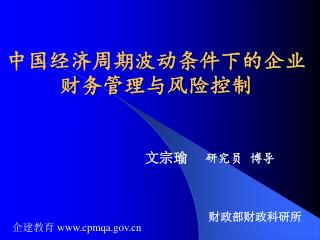 中国经济周期波动条件下的企业财务管理与风险控制

文宗瑜　研究员 博导

财政部财政科研所

企建教育 www.cpmqa.gov.cn